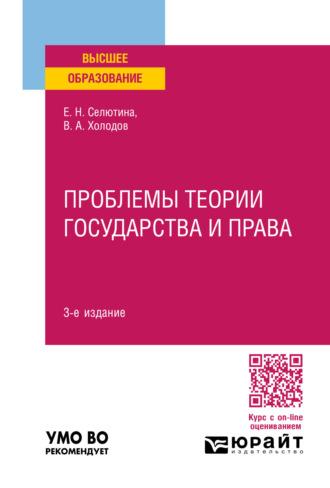 ВЫСШЕЕ
ОБРАЗОВАНИЕ

Е. Н. Селютина,
В. А. Холодов

ПРОБЛЕМЫ ТЕОРИИ ГОСУДАРСТВА И ПРАВА

3-е издание

Курс с on-line оцениванием

УМО ВО
РЕКОМЕНДУЕТ

ЮРАЙТ
издательство